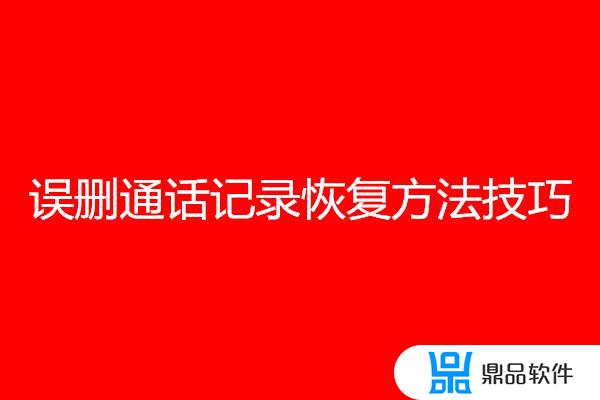 误删通话记录恢复方法技巧

鼎品软件